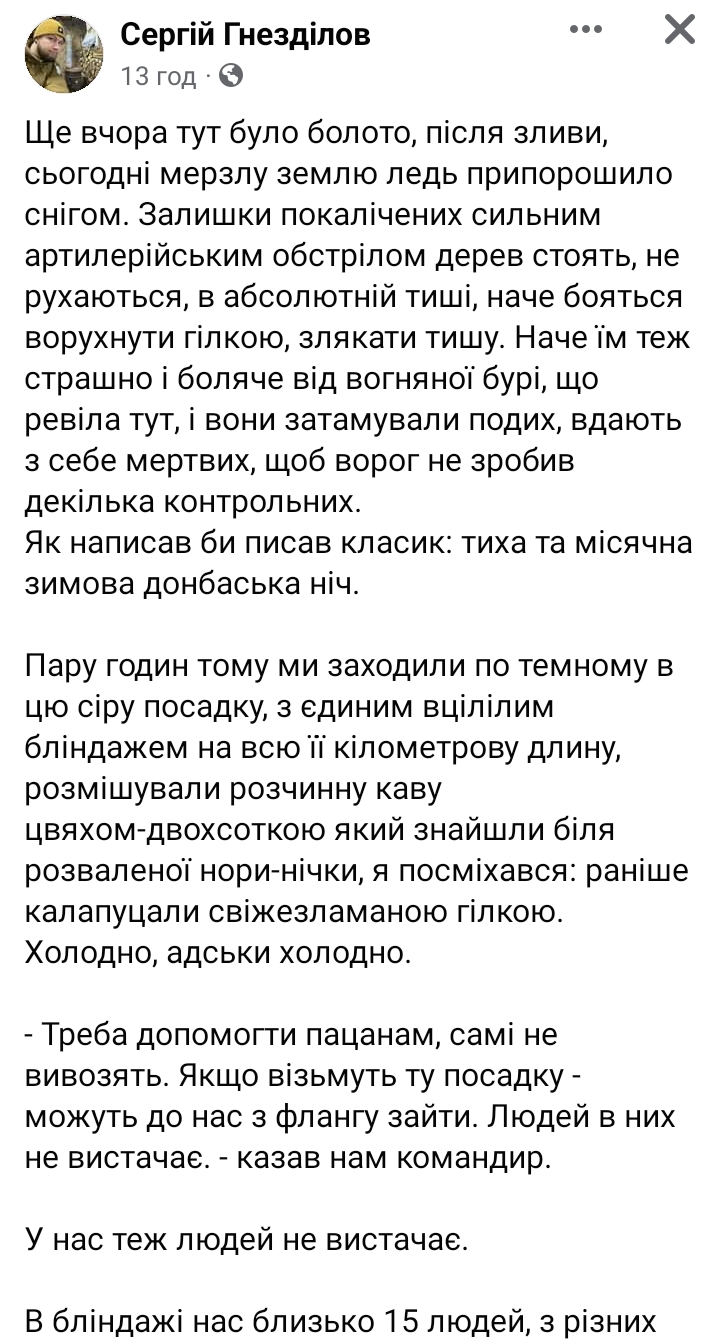 Сергій Гнезділов
13 год ·

Ще вчора тут було болото, після зливи, сьогодні мерзлу землю ледь припорошило снігом. Залишки покалічених сильним артилерійським обстрілом дерев стоять, не рухаються, в абсолютній тиші, наче бояться ворухнути гілкою, злякати тишу. Наче їм теж страшно і боляче від вогняної бурі, що ревіла тут, і вони затамували подих, вдають з себе мертвих, щоб ворог не зробив декілька контрольних.
Як написав би писав класик: тиха та місячна зимова донбаська ніч.

Пару годин тому ми заходили по темному в цю сіру посадку, з єдиним вцілілим бліндажем на всю її кілометрову длину, розмішували розчинну каву цвяхом-двохсоткою який знайшли біля розваленої нори-нічки, я посміхався: раніше калапуцали свіжезламаною гілкою. Холодно, адськи холодно.

- Треба допомогти пацанам, самі не вивозять. Якщо візьмуть ту посадку - можуть до нас з флангу зайти. Людей в них не вистачає. - казав нам командир.

У нас теж людей не вистачає.

В бліндажі нас близько 15 людей, з різних